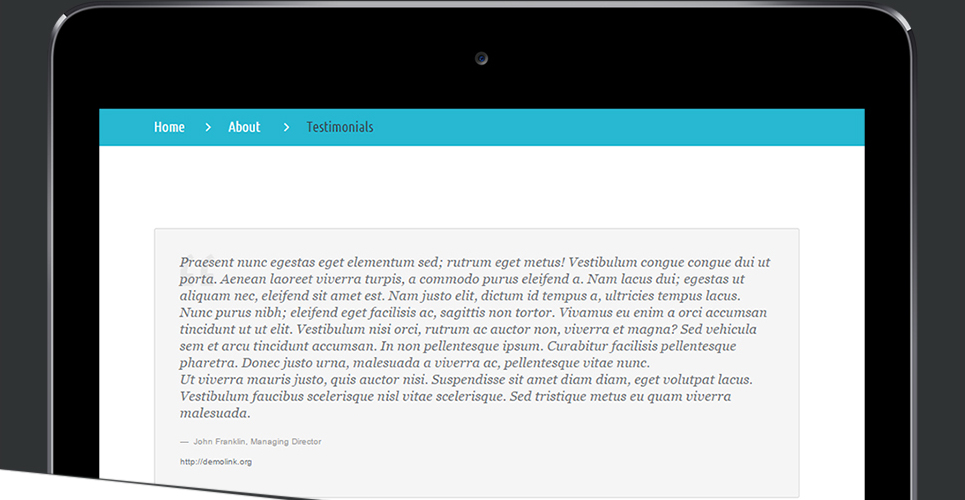 Home > About > Testimonials

Praesent nunc egestas eget elementum sed; rutrum eget metus! Vestibulum congue congue dui ut porta. Aenean laoreet viverra turpis, a commodo purus eleifend a. Nam lacus dui; egestas ut aliquam nec, eleifend sit amet est. Nam justo elit, dictum id tempus a, ultricies tempus lacus. Nunc purus nibh; eleifend eget facilisis ac, sagittis non tortor. Vivamus eu enim a orci accumsan tincidunt ut ut elit. Vestibulum nisi orci, rutrum ac auctor non, viverra et magna? Sed vehicula sem et arcu tincidunt accumsan. In non pellentesque ipsum. Curabitur facilisis pellentesque pharetra. Donec justo urna, malesuada a viverra ac, pellentesque vitae nunc.
Ut viverra mauris justo, quis auctor nisi. Suspendisse sit amet diam diam, eget volutpat lacus. Vestibulum faucibus scelerisque nisl vitae scelerisque. Sed tristique metus eu quam viverra malesuada.

— John Franklin, Managing Director

http://demolink.org